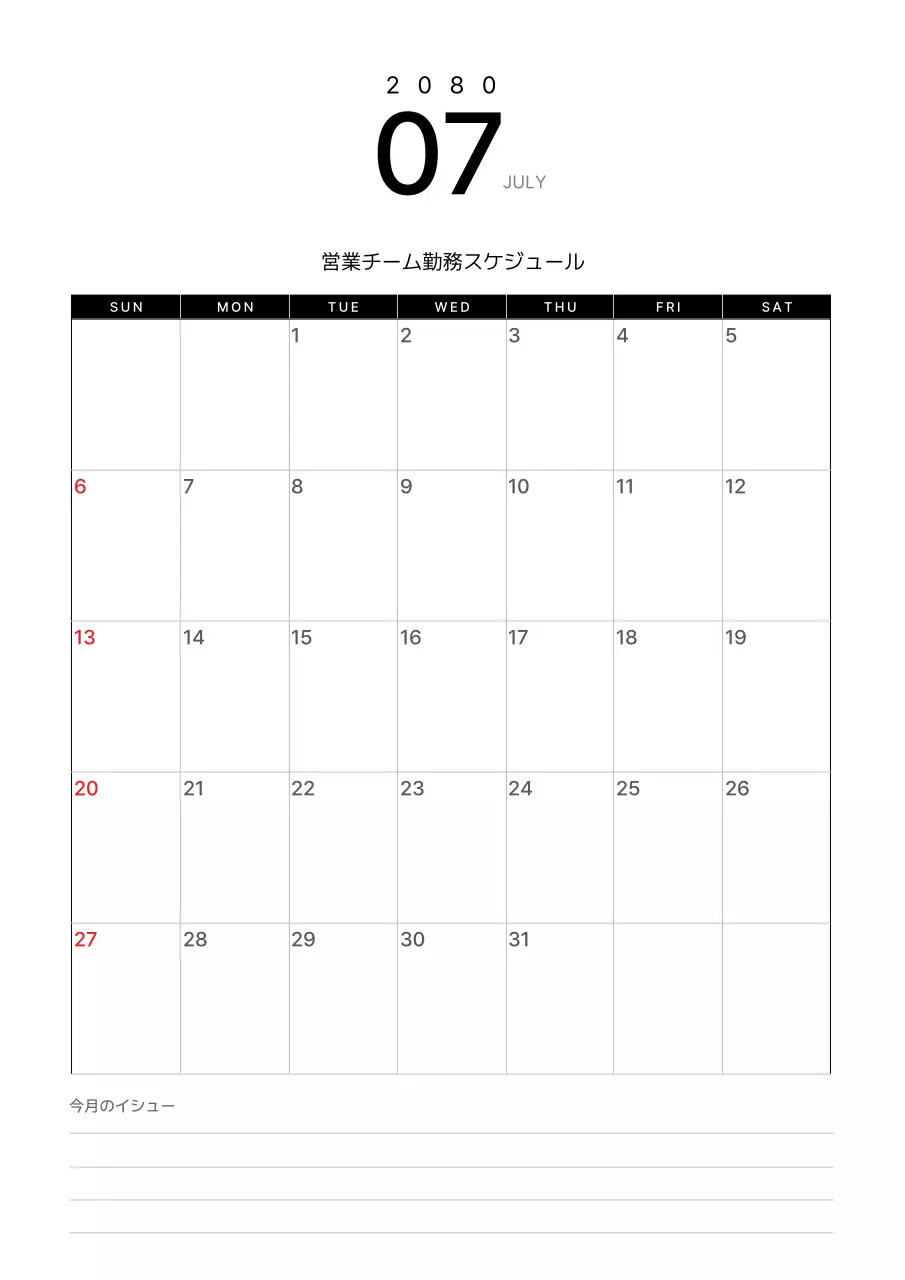 2080
07 JULY

営業チーム勤務スケジュール

| SUN | MON | TUE | WED | THU | FRI | SAT |
|---|---|---|---|---|---|---|
| | | 1 | 2 | 3 | 4 | 5 |
| 6 | 7 | 8 | 9 | 10 | 11 | 12 |
| 13 | 14 | 15 | 16 | 17 | 18 | 19 |
| 20 | 21 | 22 | 23 | 24 | 25 | 26 |
| 27 | 28 | 29 | 30 | 31 | | |

今月のイシュー